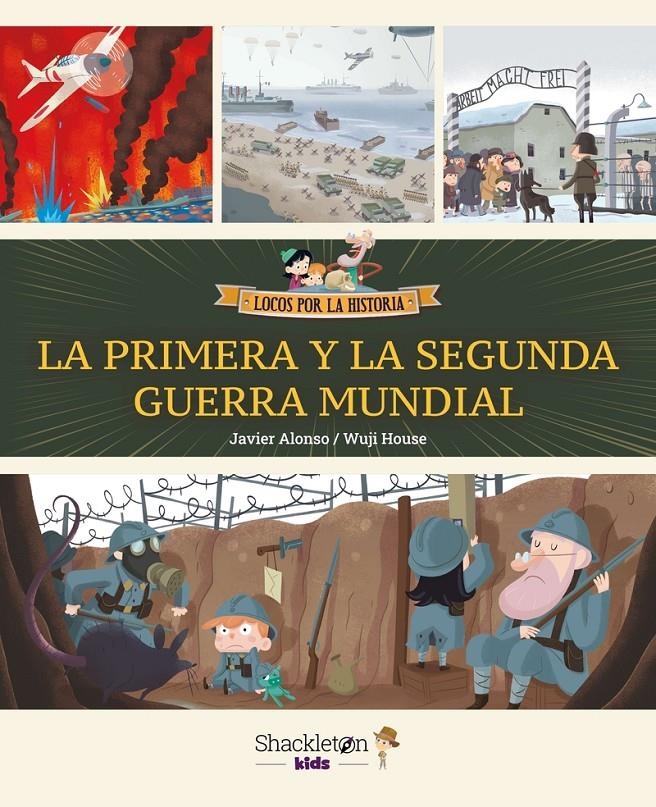 ARBEIT MACHT FREI

LOCOS POR LA HISTORIA

LA PRIMERA Y LA SEGUNDA GUERRA MUNDIAL

Javier Alonso / Wuji House

Shackleton
kids